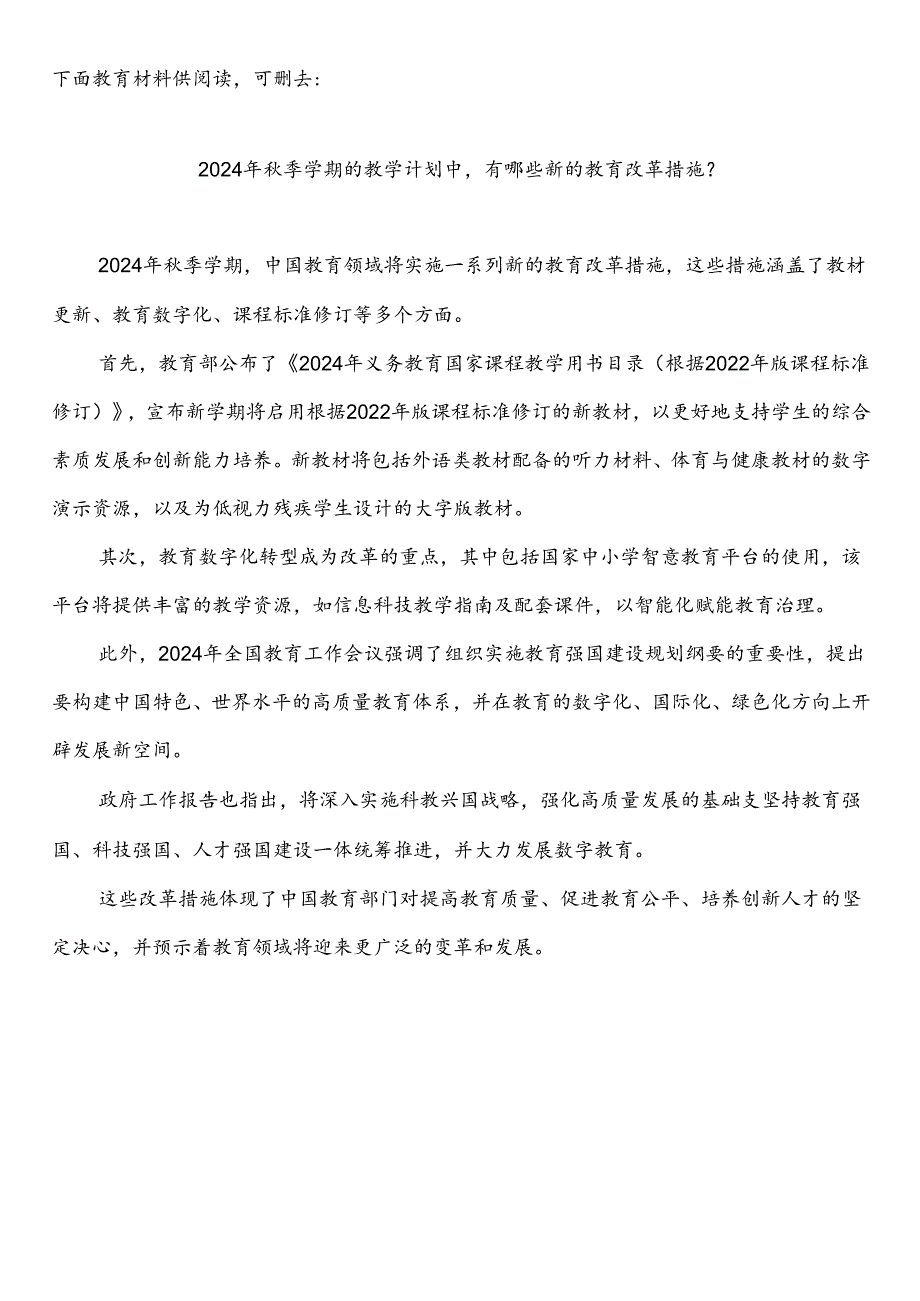 下面教育材料供阅读，可删去：

2024年秋季学期的教学计划中，有哪些新的教育改革措施？

2024年秋季学期，中国教育领域将实施一系列新的教育改革措施，这些措施涵盖了教材更新、教育数字化、课程标准修订等多个方面。

首先，教育部公布了《2024年义务教育国家课程教学用书目录（根据2022年版课程标准修订）》，宣布新学期将启用根据2022年版课程标准修订的新教材，以更好地支持学生的综合素质发展和创新能力培养。新教材将包括外语类教材配备的听力材料、体育与健康教材的数字演示资源，以及为低视力残疾学生设计的大字版教材。

其次，教育数字化转型成为改革的重点，其中包括国家中小学智意教育平台的使用，该平台将提供丰富的教学资源，如信息科技教学指南及配套课件，以智能化赋能教育治理。

此外，2024年全国教育工作会议强调了组织实施教育强国建设规划纲要的重要性，提出要构建中国特色、世界水平的高质量教育体系，并在教育的数字化、国际化、绿色化方向上开辟发展新空间。

政府工作报告也指出，将深入实施科教兴国战略，强化高质量发展的基础支坚持教育强国、科技强国、人才强国建设一体统筹推进，并大力发展数字教育。

这些改革措施体现了中国教育部门对提高教育质量、促进教育公平、培养创新人才的坚定决心，并预示着教育领域将迎来更广泛的变革和发展。